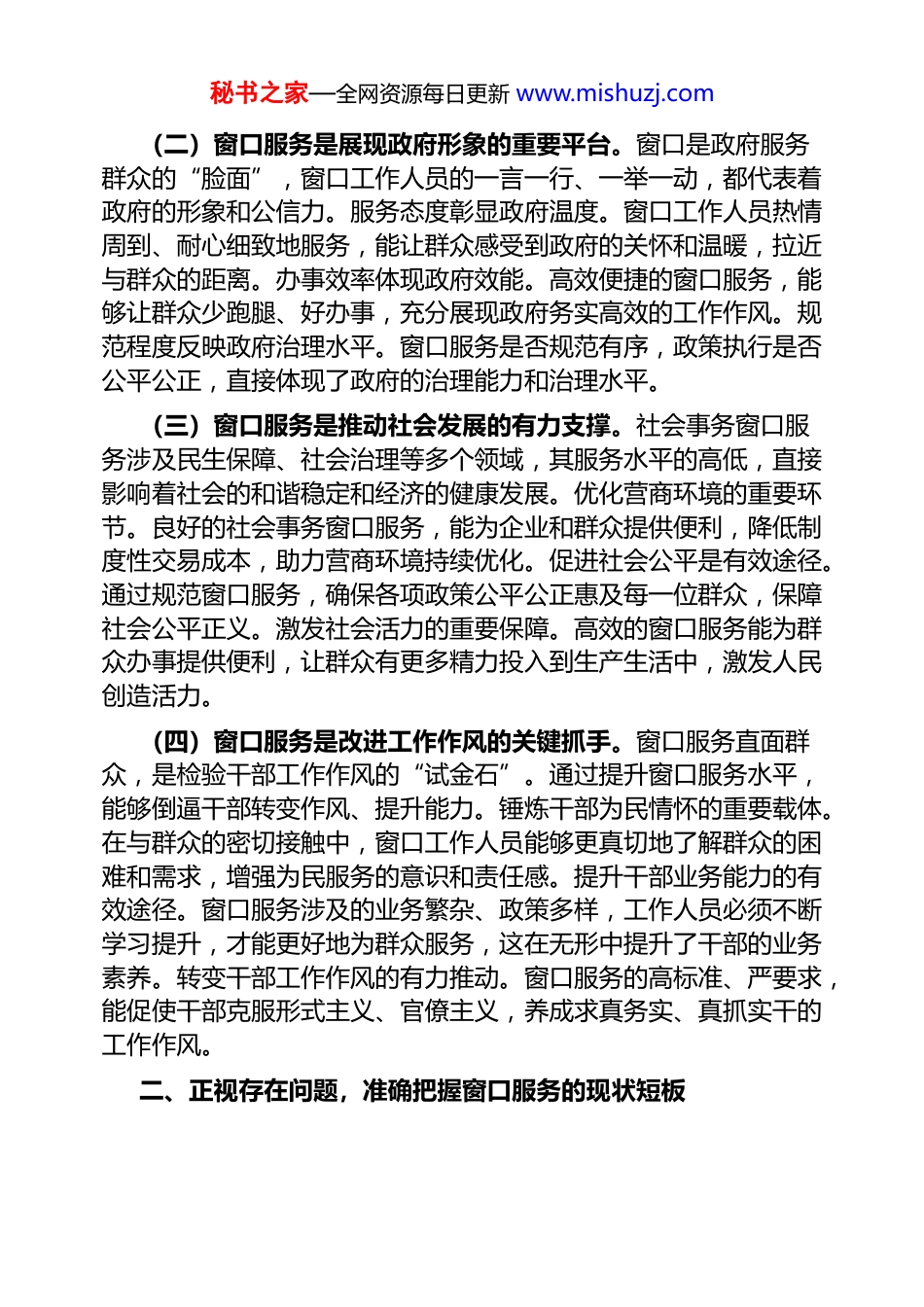 秘书之家—全网资源每日更新 www.mishuzj.com

（二）窗口服务是展现政府形象的重要平台。窗口是政府服务群众的“脸面”，窗口工作人员的一言一行、一举一动，都代表着政府的形象和公信力。服务态度彰显政府温度。窗口工作人员热情周到、耐心细致地服务，能让群众感受到政府的关怀和温暖，拉近与群众的距离。办事效率体现政府效能。高效便捷的窗口服务，能够让群众少跑腿、好办事，充分展现政府务实高效的工作作风。规范程度反映政府治理水平。窗口服务是否规范有序，政策执行是否公平公正，直接体现了政府的治理能力和治理水平。

（三）窗口服务是推动社会发展的有力支撑。社会事务窗口服务涉及民生保障、社会治理等多个领域，其服务水平的高低，直接影响着社会的和谐稳定和经济的健康发展。优化营商环境的重要环节。良好的社会事务窗口服务，能为企业和群众提供便利，降低制度性交易成本，助力营商环境持续优化。促进社会公平是有效途径。通过规范窗口服务，确保各项政策公平公正惠及每一位群众，保障社会公平正义。激发社会活力的重要保障。高效的窗口服务能为群众办事提供便利，让群众有更多精力投入到生产生活中，激发人民创造活力。

（四）窗口服务是改进工作作风的关键抓手。窗口服务直面群众，是检验干部工作作风的“试金石”。通过提升窗口服务水平，能够倒逼干部转变作风、提升能力。锤炼干部为民情怀的重要载体。在与群众的密切接触中，窗口工作人员能够更真切地了解群众的困难和需求，增强为民服务的意识和责任感。提升干部业务能力的有效途径。窗口服务涉及的业务繁杂、政策多样，工作人员必须不断学习提升，才能更好地为群众服务，这在无形中提升了干部的业务素养。转变干部工作作风的有力推动。窗口服务的高标准、严要求，能促使干部克服形式主义、官僚主义，养成求真务实、真抓实干的工作作风。

二、正视存在问题，准确把握窗口服务的现状短板